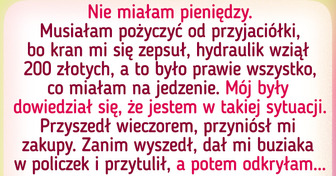 Nie miałam pieniędzy. Musiałam pożyczyć od przyjaciółki, bo kran mi się zepsuł, hydraulik wziął 200 złotych, a to było prawie wszystko, co miałam na jedzenie. Mój były dowiedział się, że jestem w takiej sytuacji. Przyszedł wieczorem, przyniósł mi zakupy. Zanim wyszedł, dał mi buziaka w policzek i przytulił, a potem odkryłam...